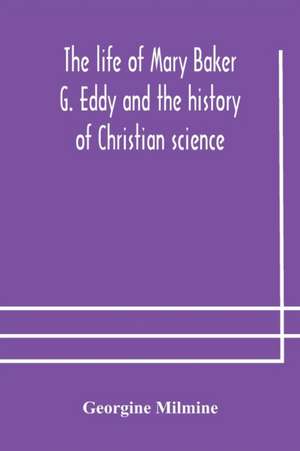 The life of Mary Baker G. Eddy and the history of Christian science

Georgine Milmine